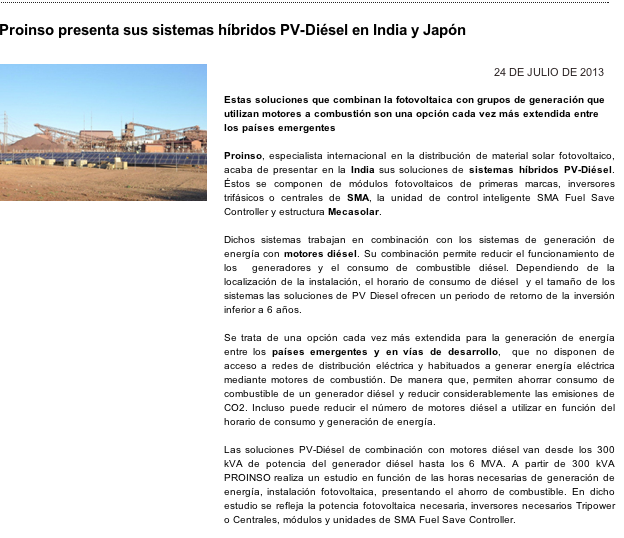 Proinso presenta sus sistemas híbridos PV-Diésel en India y Japón

24 DE JULIO DE 2013

Estas soluciones que combinan la fotovoltaica con grupos de generación que utilizan motores a combustión son una opción cada vez más extendida entre los países emergentes

Proinso, especialista internacional en la distribución de material solar fotovoltaico, acaba de presentar en la India sus soluciones de sistemas híbridos PV-Diésel. Éstos se componen de módulos fotovoltaicos de primeras marcas, inversores trifásicos o centrales de SMA, la unidad de control inteligente SMA Fuel Save Controller y estructura Mecasolar.

Dichos sistemas trabajan en combinación con los sistemas de generación de energía con motores diésel. Su combinación permite reducir el funcionamiento de los generadores y el consumo de combustible diésel. Dependiendo de la localización de la instalación, el horario de consumo de diésel y el tamaño de los sistemas las soluciones de PV Diesel ofrecen un periodo de retorno de la inversión inferior a 6 años.

Se trata de una opción cada vez más extendida para la generación de energía entre los países emergentes y en vías de desarrollo, que no disponen de acceso a redes de distribución eléctrica y habituados a generar energía eléctrica mediante motores de combustión. De manera que, permiten ahorrar consumo de combustible de un generador diésel y reducir considerablemente las emisiones de CO2. Incluso puede reducir el número de motores diésel a utilizar en función del horario de consumo y generación de energía.

Las soluciones PV-Diésel de combinación con motores diésel van desde los 300 kVA de potencia del generador diésel hasta los 6 MVA. A partir de 300 kVA PROINSO realiza un estudio en función de las horas necesarias de generación de energía, instalación fotovoltaica, presentando el ahorro de combustible. En dicho estudio se refleja la potencia fotovoltaica necesaria, inversores necesarios Tripower o Centrales, módulos y unidades de SMA Fuel Save Controller.